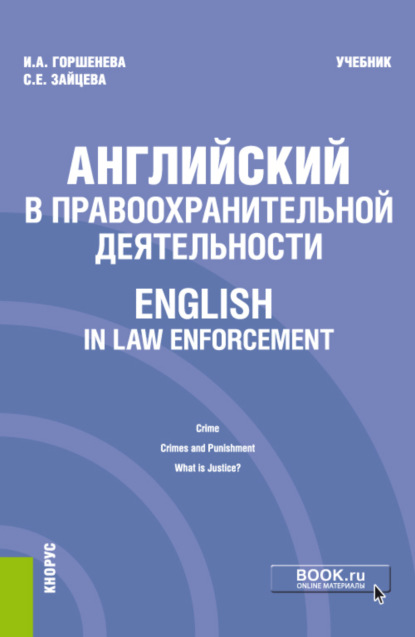 И.А. ГОРШЕНЕВА
С.Е. ЗАЙЦЕВА

УЧЕБНИК

АНГЛИЙСКИЙ В ПРАВООХРАНИТЕЛЬНОЙ ДЕЯТЕЛЬНОСТИ

ENGLISH IN LAW ENFORCEMENT

Crime

Crimes and Punishment

What is Justice?

КНОРУС

BOOK.ru
ONLINE МАТЕРИАЛЫ